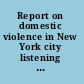 Report on domestic violence in New York city listening ...